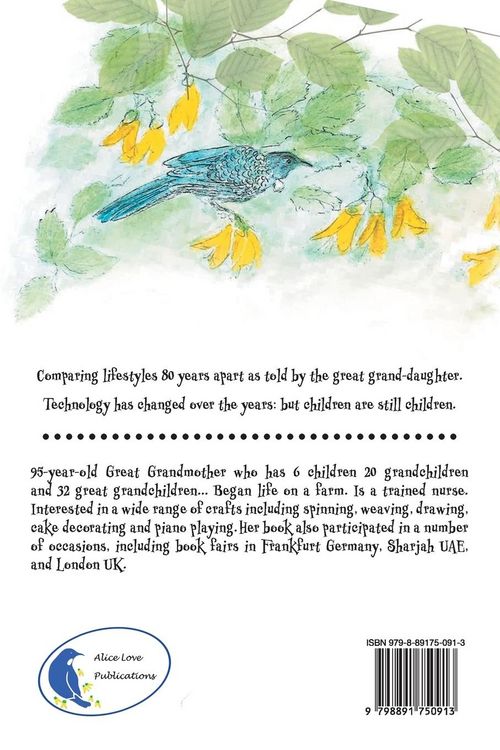 Comparing lifestyles 80 years apart as told by the great grand-daughter.

Technology has changed over the years: but children are still children.

95-year-old Great Grandmother who has 6 children 20 grandchildren and 32 great grandchildren... Began life on a farm. Is a trained nurse. Interested in a wide range of crafts including spinning, weaving, drawing, cake decorating and piano playing. Her book also participated in a number of occasions, including book fairs in Frankfurt Germany, Sharjah UAE, and London UK.

Alice Love Publications

ISBN 979-8-89175-091-3

9 798891 750913